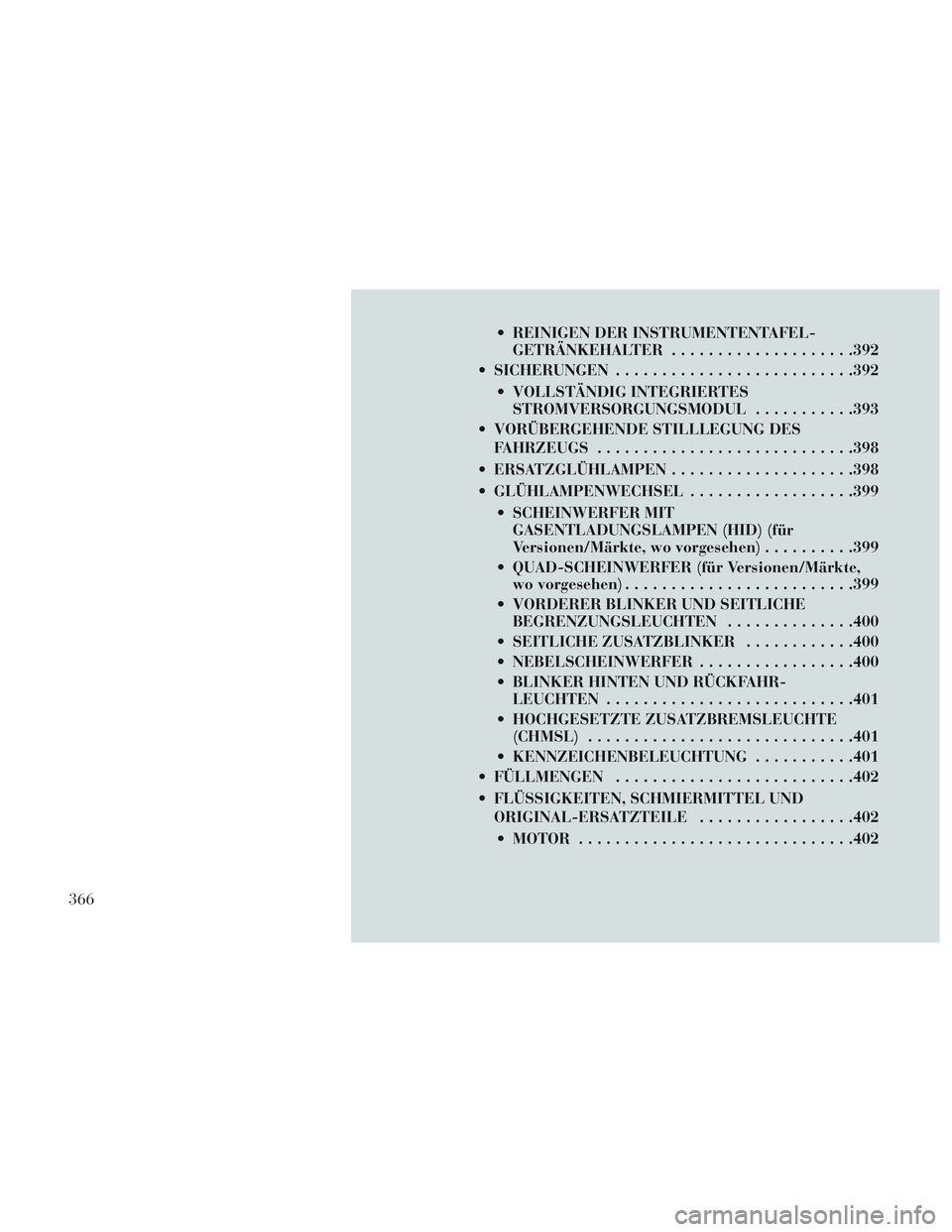 • REINIGEN DER INSTRUMENTENTAFEL-GETRÄNKEHALTER .392

• SICHERUNGEN .392

• VOLLSTÄNDIG INTEGRIERTES STROMVERSORGUNGSMODUL .393

• VORÜBERGEHENDE STILLLEGUNG DES FAHRZEUGS .398

• ERSATZGLÜHLAMPEN .398

• GLÜHLAMPENWECHSEL .399

• SCHEINWERFER MIT GASENTLADUNGSLAMPEN (HID) (für Versionen/Märkte, wo vorgesehen) .399

• QUAD-SCHEINWERFER (für Versionen/Märkte, wo vorgesehen) .399

• VORDERER BLINKER UND SEITLICHE BEGRENZUNGSLEUCHTEN .400

• SEITLICHE ZUSATZBLINKER .400

• NEBELSCHEINWERFER .400

• BLINKER HINTEN UND RÜCKFAHR-LEUCHTEN .401

• HOCHGESETZTE ZUSATZBREMSLEUCHTE (CHMSL) .401

• KENNZEICHENBELEUCHTUNG .401

• FÜLLMENGEN .402

• FLÜSSIGKEITEN, SCHMIERMITTEL UND ORIGINAL-ERSATZTEILE .402

• MOTOR .402

366

carmanualsonline.info